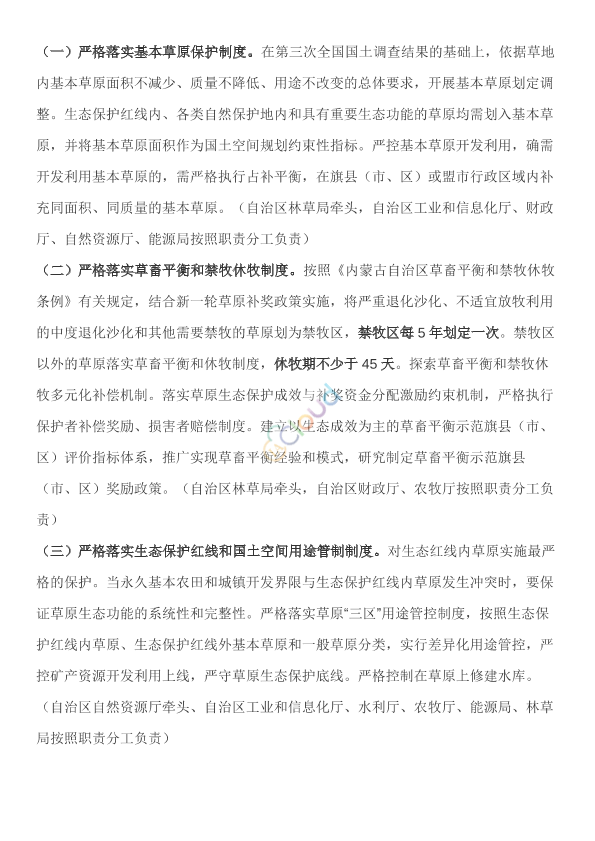 （一）严格落实基本草原保护制度。在第三次全国国土调查结果的基础上，依据草地内基本草原面积不减少、质量不降低、用途不改变的总体要求，开展基本草原划定调整。生态保护红线内、各类自然保护地内和具有重要生态功能的草原均需划入基本草原，并将基本草原面积作为国土空间规划约束性指标。严控基本草原开发利用，确需开发利用基本草原的，需严格执行占补平衡，在旗县（市、区）或盟市行政区域内补充同面积、同质量的基本草原。（自治区林草局牵头，自治区工业和信息化厅、财政厅、自然资源厅、能源局按照职责分工负责）

（二）严格落实草畜平衡和禁牧休牧制度。按照《内蒙古自治区草畜平衡和禁牧休牧条例》有关规定，结合新一轮草原补奖政策实施，将严重退化沙化、不适宜放牧利用的中度退化沙化和其他需要禁牧的草原划为禁牧区，禁牧区每 5 年划定一次。禁牧区以外的草原落实草畜平衡和休牧制度，休牧期不少于 45 天。探索草畜平衡和禁牧休牧多元化补偿机制。落实草原生态保护成效与补奖资金分配激励约束机制，严格执行保护者补偿奖励、损害者赔偿制度。建立以生态成效为主的草畜平衡示范旗县（市、区）评价指标体系，推广实现草畜平衡经验和模式，研究制定草畜平衡示范旗县（市、区）奖励政策。（自治区林草局牵头，自治区财政厅、农牧厅按照职责分工负责）

（三）严格落实生态保护红线和国土空间用途管制制度。对生态红线内草原实施最严格的保护。当永久基本农田和城镇开发界限与生态保护红线内草原发生冲突时，要保证草原生态功能的系统性和完整性。严格落实草原“三区”用途管控制度，按照生态保护红线内草原、生态保护红线外基本草原和一般草原分类，实行差异化用途管控，严控矿产资源开发利用上线，严守草原生态保护底线。严格控制在草原上修建水库。（自治区自然资源厅牵头、自治区工业和信息化厅、水利厅、农牧厅、能源局、林草局按照职责分工负责）